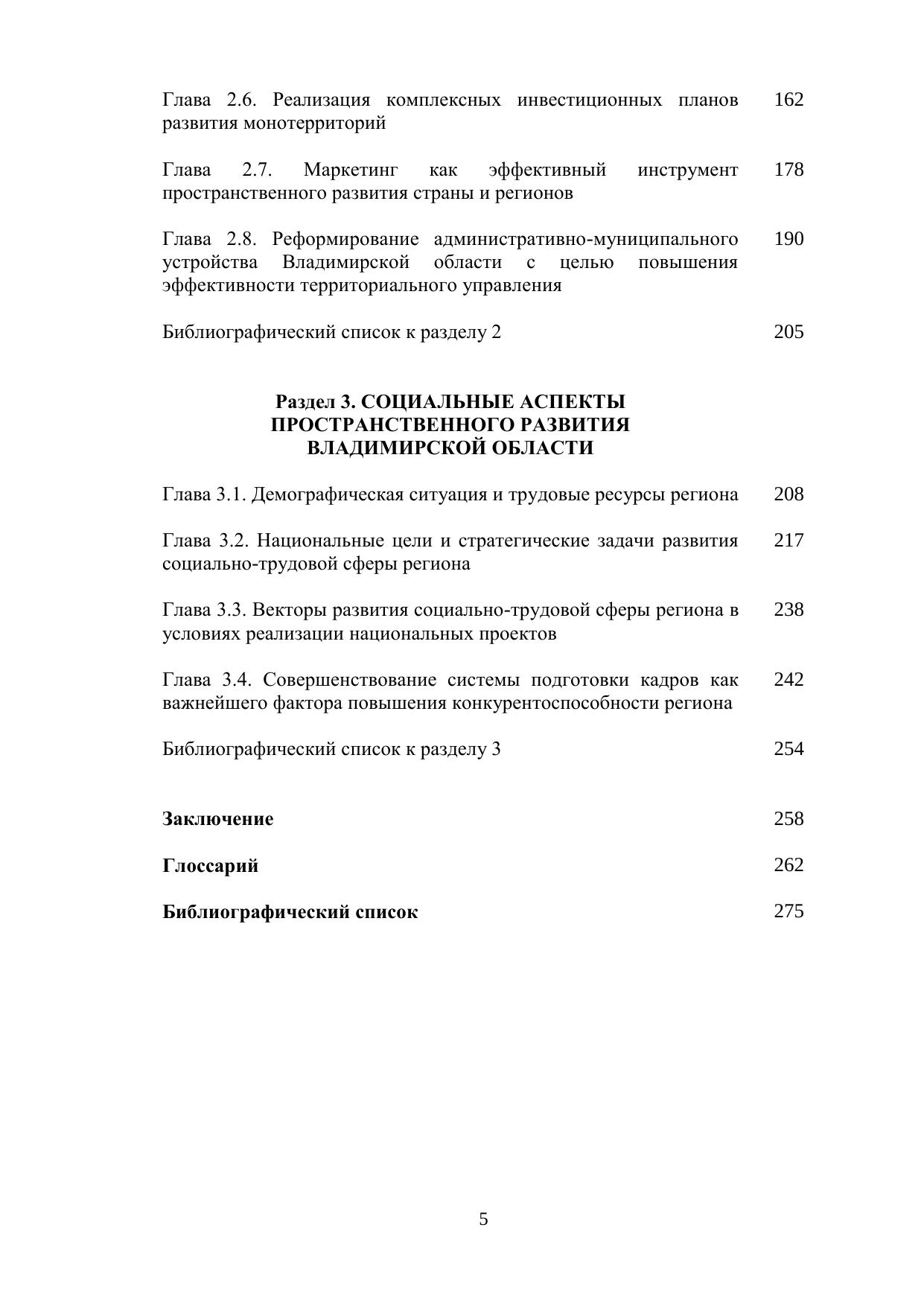 Глава 2.6. Реализация комплексных инвестиционных планов развития монотерриторий 162

Глава 2.7. Маркетинг как эффективный инструмент пространственного развития страны и регионов 178

Глава 2.8. Реформирование административно-муниципального устройства Владимирской области с целью повышения эффективности территориального управления 190

Библиографический список к разделу 2 205

Раздел 3. СОЦИАЛЬНЫЕ АСПЕКТЫ ПРОСТРАНСТВЕННОГО РАЗВИТИЯ ВЛАДИМИРСКОЙ ОБЛАСТИ

Глава 3.1. Демографическая ситуация и трудовые ресурсы региона 208

Глава 3.2. Национальные цели и стратегические задачи развития социально-трудовой сферы региона 217

Глава 3.3. Векторы развития социально-трудовой сферы региона в условиях реализации национальных проектов 238

Глава 3.4. Совершенствование системы подготовки кадров как важнейшего фактора повышения конкурентоспособности региона 242

Библиографический список к разделу 3 254

Заключение 258

Глоссарий 262

Библиографический список 275

5